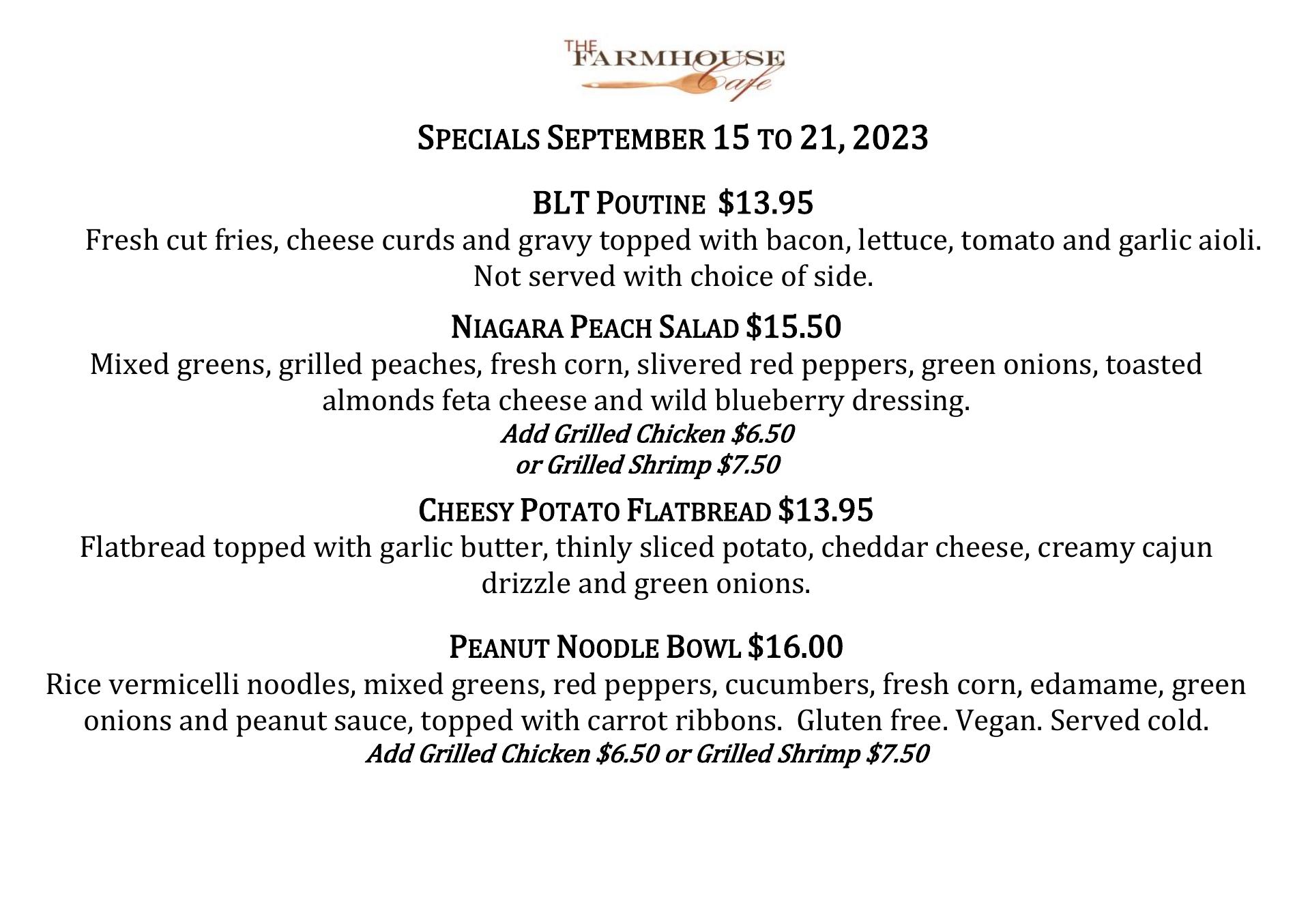 THE FARMHOUSE Cafe

SPECIALS SEPTEMBER 15 TO 21, 2023

BLT POUTINE $13.95
Fresh cut fries, cheese curds and gravy topped with bacon, lettuce, tomato and garlic aioli. Not served with choice of side.

NIAGARA PEACH SALAD $15.50
Mixed greens, grilled peaches, fresh corn, slivered red peppers, green onions, toasted almonds feta cheese and wild blueberry dressing.
Add Grilled Chicken $6.50
or Grilled Shrimp $7.50

CHEESY POTATO FLATBREAD $13.95
Flatbread topped with garlic butter, thinly sliced potato, cheddar cheese, creamy cajun drizzle and green onions.

PEANUT NOODLE BOWL $16.00
Rice vermicelli noodles, mixed greens, red peppers, cucumbers, fresh corn, edamame, green onions and peanut sauce, topped with carrot ribbons. Gluten free. Vegan. Served cold.
Add Grilled Chicken $6.50 or Grilled Shrimp $7.50